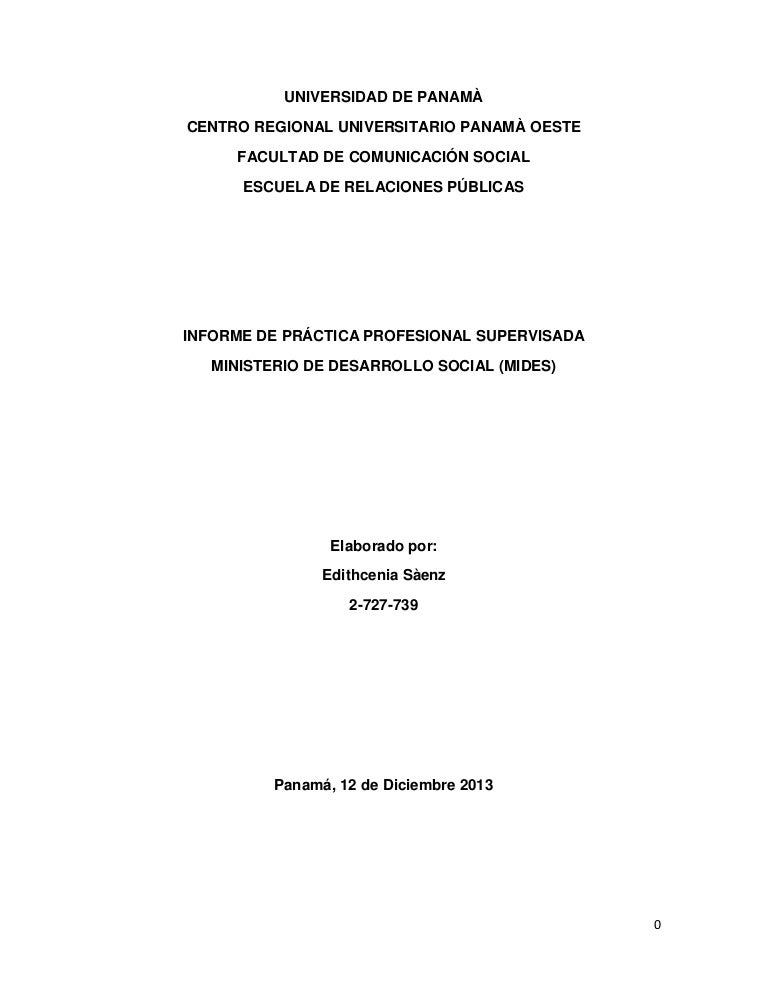 UNIVERSIDAD DE PANAMÀ

CENTRO REGIONAL UNIVERSITARIO PANAMÀ OESTE

FACULTAD DE COMUNICACIÓN SOCIAL

ESCUELA DE RELACIONES PÚBLICAS

INFORME DE PRÁCTICA PROFESIONAL SUPERVISADA

MINISTERIO DE DESARROLLO SOCIAL (MIDES)

Elaborado por:

Edithcenia Sàenz

2-727-739

Panamá, 12 de Diciembre 2013

0